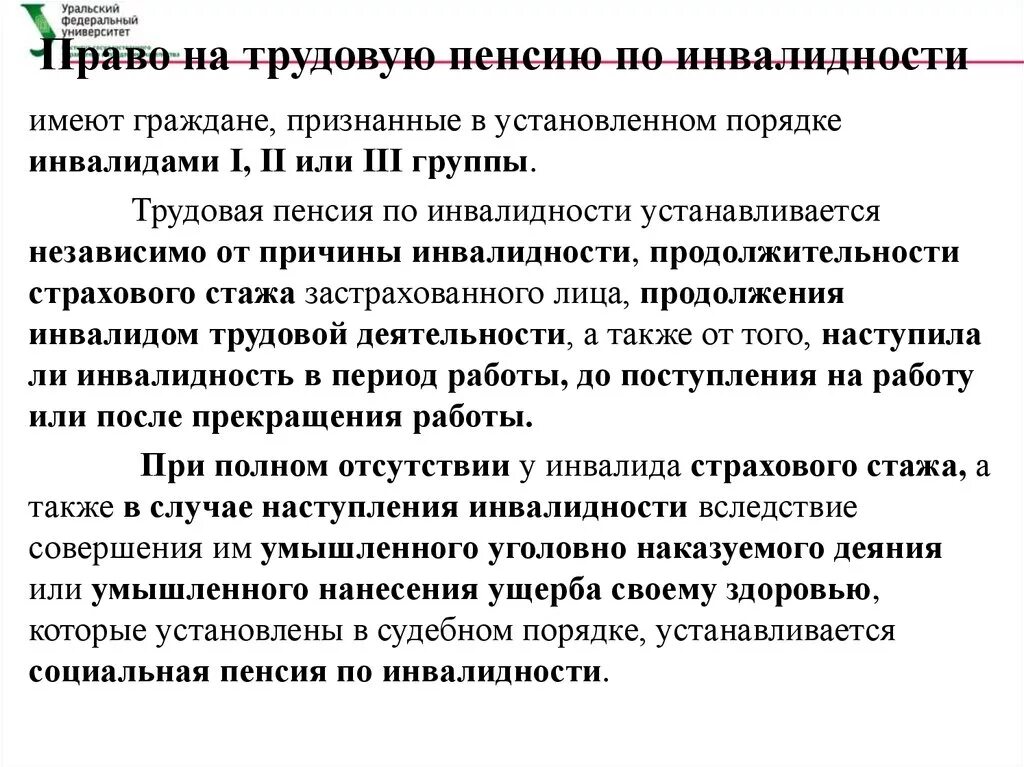 Уральский федеральный университет

Право на трудовую пенсию по инвалидности

имеют граждане, признанные в установленном порядке инвалидами I, II или III группы.

Трудовая пенсия по инвалидности устанавливается независимо от причины инвалидности, продолжительности страхового стажа застрахованного лица, продолжения инвалидом трудовой деятельности, а также от того, наступила ли инвалидность в период работы, до поступления на работу или после прекращения работы.

При полном отсутствии у инвалида страхового стажа, а также в случае наступления инвалидности вследствие совершения им умышленного уголовно наказуемого деяния или умышленного нанесения ущерба своему здоровью, которые установлены в судебном порядке, устанавливается социальная пенсия по инвалидности.